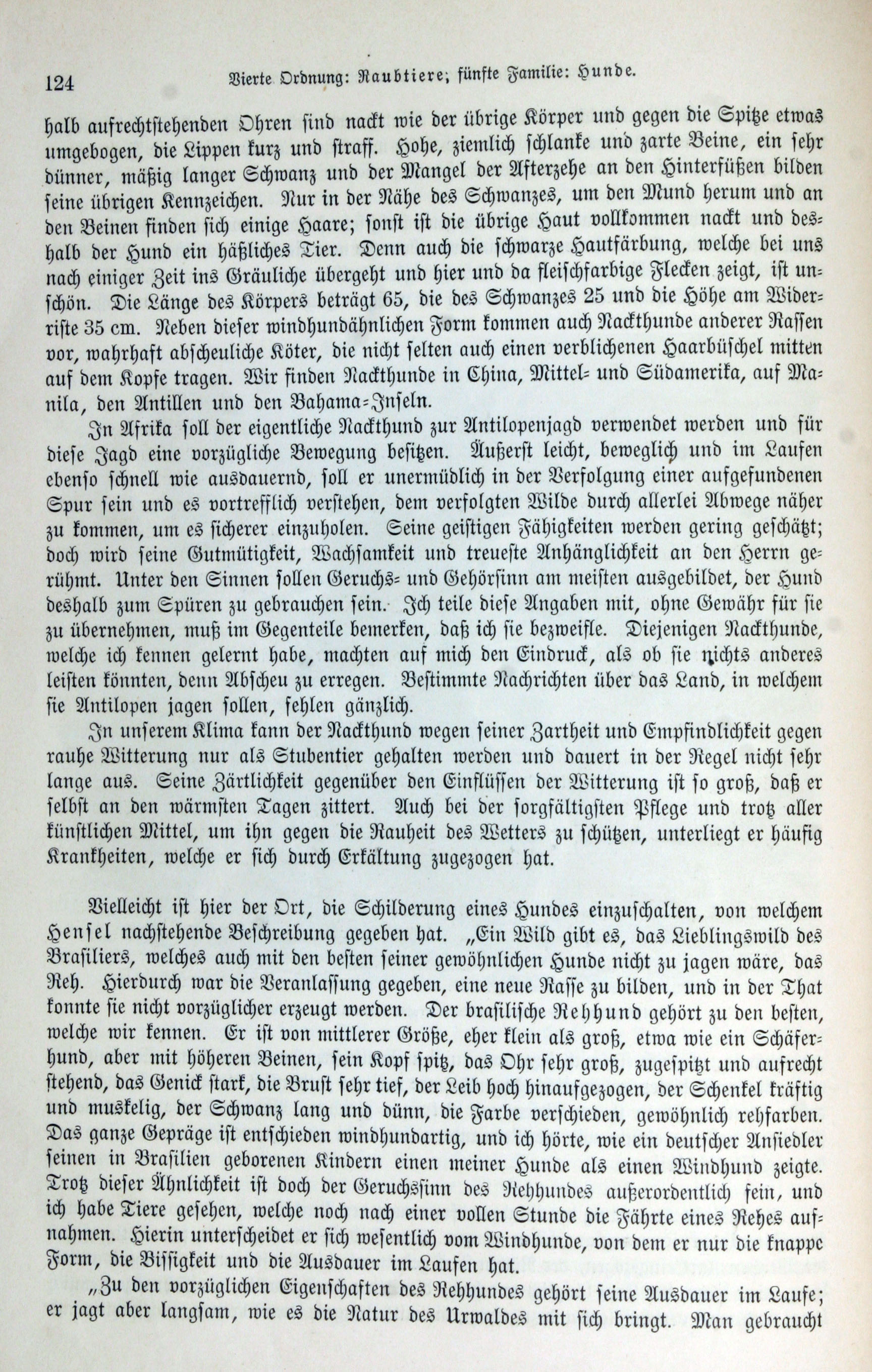 124 Vierte Ordnung: Raubtiere; fünfte Familie: Hunde.

halb aufrechtstehenden Ohren sind nackt wie der übrige Körper und gegen die Spitze etwas umgebogen, die Lippen kurz und straff. Hohe, ziemlich schlanke und zarte Beine, ein sehr dünner, mäßig langer Schwanz und der Mangel der Afterzehe an den Hinterfüßen bilden seine übrigen Kennzeichen. Nur in der Nähe des Schwanzes, um den Mund herum und an den Beinen finden sich einige Haare; sonst ist die übrige Haut vollkommen nackt und deshalb der Hund ein häßliches Tier. Denn auch die schwarze Hautfärbung, welche bei uns nach einiger Zeit ins Gräuliche übergeht und hier und da fleischfarbige Flecken zeigt, ist unschön. Die Länge des Körpers beträgt 65, die des Schwanzes 25 und die Höhe am Widerriste 35 cm. Neben dieser windhundähnlichen Form kommen auch Nackthunde anderer Rassen vor, wahrhaft abscheuliche Köter, die nicht selten auch einen verblichenen Haarbüschel mitten auf dem Kopfe tragen. Wir finden Nackthunde in China, Mittel- und Südamerika, auf Manila, den Antillen und den Bahama-Inseln.

In Afrika soll der eigentliche Nackthund zur Antilopenjagd verwendet werden und für diese Jagd eine vorzügliche Bewegung besitzen. Äußerst leicht, beweglich und im Laufen ebenso schnell wie ausdauernd, soll er unermüdlich in der Verfolgung einer aufgefundenen Spur sein und es vortrefflich verstehen, dem verfolgten Wilde durch allerlei Abwege näher zu kommen, um es sicherer einzuholen. Seine geistigen Fähigkeiten werden gering geschätzt; doch wird seine Gutmütigkeit, Wachsamkeit und treueste Anhänglichkeit an den Herrn gerühmt. Unter den Sinnen sollen Geruchs- und Gehörsinn am meisten ausgebildet, der Hund deshalb zum Spüren zu gebrauchen sein. Ich teile diese Angaben mit, ohne Gewähr für sie zu übernehmen, muß im Gegenteile bemerken, daß ich sie bezweifle. Diejenigen Nackthunde, welche ich kennen gelernt habe, machten auf mich den Eindruck, als ob sie nichts anderes leisten könnten, denn Abscheu zu erregen. Bestimmte Nachrichten über das Land, in welchem sie Antilopen jagen sollen, fehlen gänzlich.

In unserem Klima kann der Nackthund wegen seiner Zartheit und Empfindlichkeit gegen rauhe Witterung nur als Stubentier gehalten werden und dauert in der Regel nicht sehr lange aus. Seine Zärtlichkeit gegenüber den Einflüssen der Witterung ist so groß, daß er selbst an den wärmsten Tagen zittert. Auch bei der sorgfältigsten Pflege und trotz aller künstlichen Mittel, um ihn gegen die Rauheit des Wetters zu schützen, unterliegt er häufig Krankheiten, welche er sich durch Erkältung zugezogen hat.

Vielleicht ist hier der Ort, die Schilderung eines Hundes einzuschalten, von welchem Hensel nachstehende Beschreibung gegeben hat. „Ein Wild gibt es, das Lieblingswild des Brasiliers, welches auch mit den besten seiner gewöhnlichen Hunde nicht zu jagen wäre, das Reh. Hierdurch war die Veranlassung gegeben, eine neue Rasse zu bilden, und in der That konnte sie nicht vorzüglicher erzeugt werden. Der brasilische Rehhund gehört zu den besten, welche wir kennen. Er ist von mittlerer Größe, eher klein als groß, etwa wie ein Schäferhund, aber mit höheren Beinen, sein Kopf spitz, das Ohr sehr groß, zugespitzt und aufrecht stehend, das Genick stark, die Brust sehr tief, der Leib hoch hinaufgezogen, der Schenkel kräftig und muskelig, der Schwanz lang und dünn, die Farbe verschieden, gewöhnlich rehfarben. Das ganze Gepräge ist entschieden windhundartig, und ich hörte, wie ein deutscher Ansiedler seinen in Brasilien geborenen Kindern einen meiner Hunde als einen Windhund zeigte. Trotz dieser Ähnlichkeit ist doch der Geruchssinn des Rehhundes außerordentlich fein, und ich habe Tiere gesehen, welche noch nach einer vollen Stunde die Fährte eines Rehes aufnahmen. Hierin unterscheidet er sich wesentlich vom Windhunde, von dem er nur die knappe Form, die Bissigkeit und die Ausdauer im Laufen hat.

„Zu den vorzüglichen Eigenschaften des Rehhundes gehört seine Ausdauer im Laufe; er jagt aber langsam, wie es die Natur des Urwaldes mit sich bringt. Man gebraucht